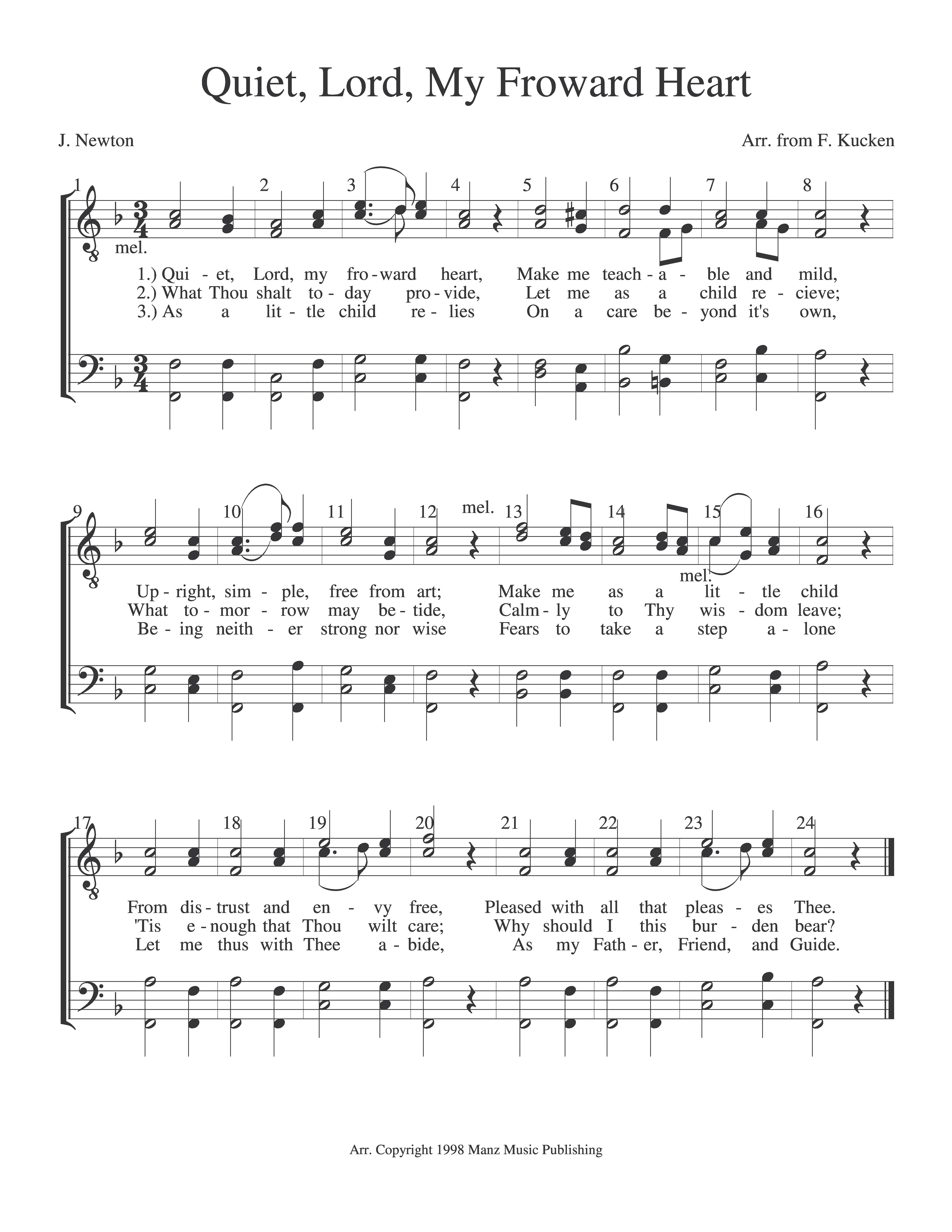 Quiet, Lord, My Froward Heart

J. Newton

Arr. from F. Kucken

1 2 3 4 5 6 7 8

mel.

1.) Qui - et, Lord, my fro - ward heart, Make me teach - a - ble and mild,
2.) What Thou shalt to - day pro - vide, Let me as a child re - cieve;
3.) As a lit - tle child re - lies On a care be - yond it's own,

9 10 11 12 mel. 13 14 15 16

mel.

Up - right, sim - ple, free from art; Make me as a lit - tle child
What to - mor - row may be - tide, Calm - ly to Thy wis - dom leave;
Be - ing neith - er strong nor wise Fears to take a step a - lone

17 18 19 20 21 22 23 24

From dis - trust and en - vy free, Pleased with all that pleas - es Thee.
'Tis e - nough that Thou wilt care; Why should I this bur - den bear?
Let me thus with Thee a - bide, As my Fath - er, Friend, and Guide.

Arr. Copyright 1998 Manz Music Publishing